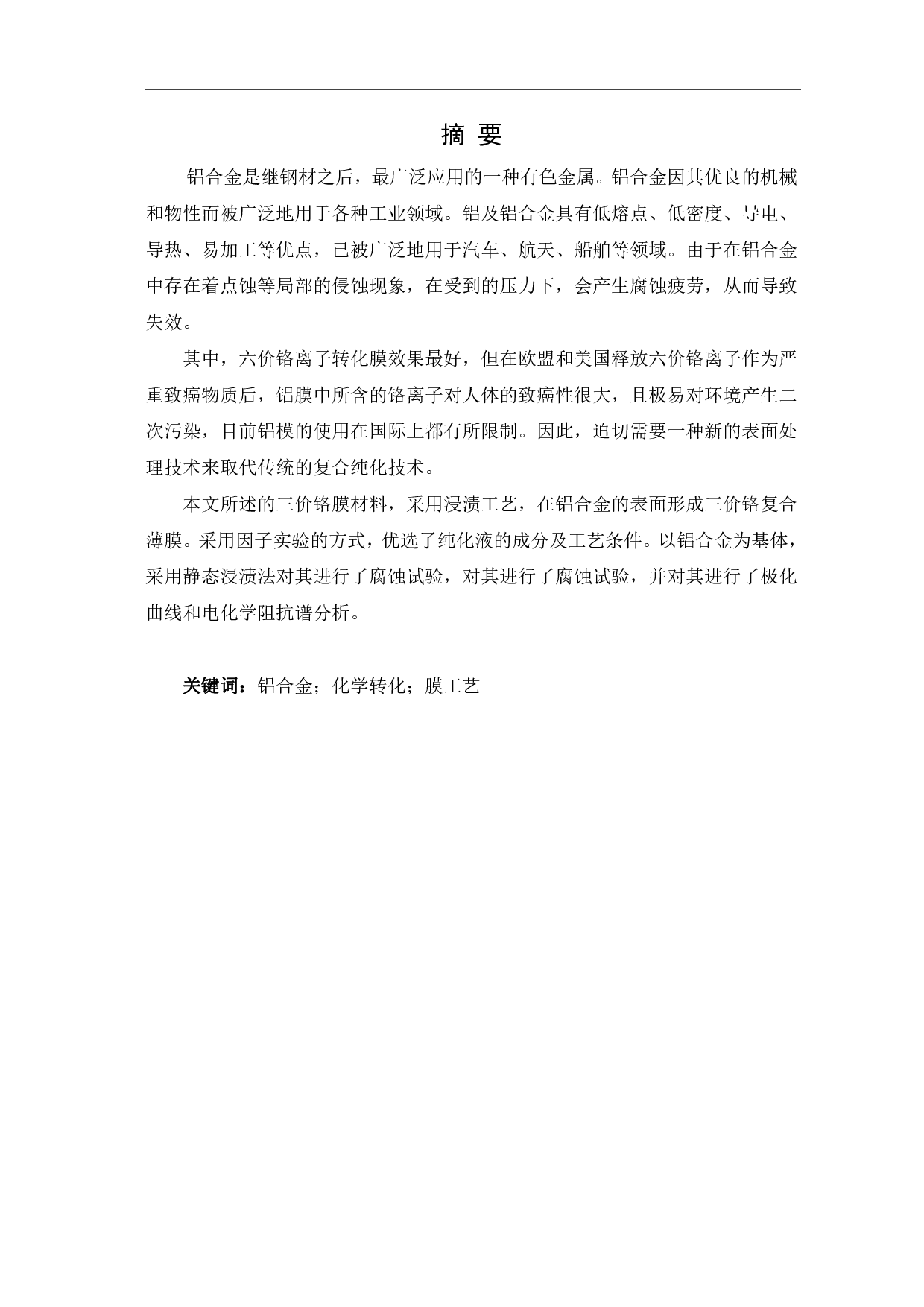 摘 要

铝合金是继钢材之后，最广泛应用的一种有色金属。铝合金因其优良的机械和物性而被广泛地用于各种工业领域。铝及铝合金具有低熔点、低密度、导电、导热、易加工等优点，已被广泛地用于汽车、航天、船舶等领域。由于在铝合金中存在着点蚀等局部的侵蚀现象，在受到的压力下，会产生腐蚀疲劳，从而导致失效。

其中，六价铬离子转化膜效果最好，但在欧盟和美国释放六价铬离子作为严重致癌物质后，铝膜中所含的铬离子对人体的致癌性很大，且极易对环境产生二次污染，目前铝模的使用在国际上都有所限制。因此，迫切需要一种新的表面处理技术来取代传统的复合纯化技术。

本文所述的三价铬膜材料，采用浸渍工艺，在铝合金的表面形成三价铬复合薄膜。采用因子实验的方式，优选了纯化液的成分及工艺条件。以铝合金为基体，采用静态浸渍法对其进行了腐蚀试验，对其进行了腐蚀试验，并对其进行了极化曲线和电化学阻抗谱分析。

关键词：铝合金；化学转化；膜工艺